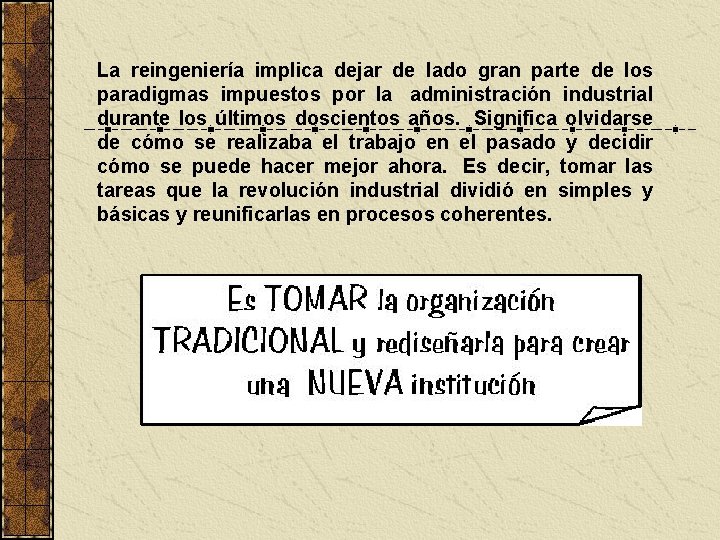 La reingeniería implica dejar de lado gran parte de los paradigmas impuestos por la administración industrial durante los últimos doscientos años. Significa olvidarse de cómo se realizaba el trabajo en el pasado y decidir cómo se puede hacer mejor ahora. Es decir, tomar las tareas que la revolución industrial dividió en simples y básicas y reunificarlas en procesos coherentes.

Es TOMAR la organización TRADICIONAL y rediseñarla para crear una NUEVA institución